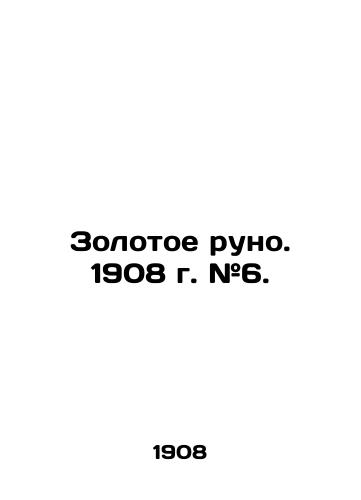 Золотое руно. 1908 г. №6.

1908